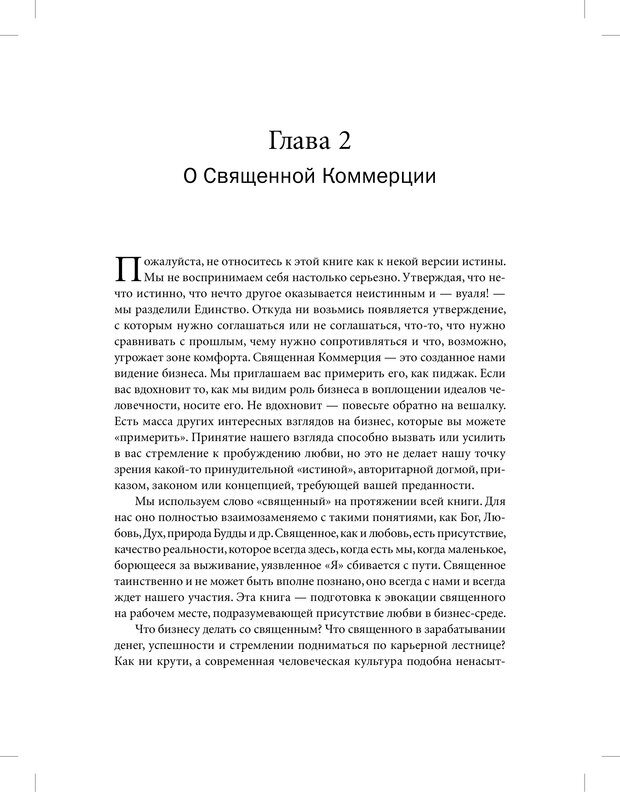 Глава 2
О Священной Коммерции

Пожалуйста, не относитесь к этой книге как к некой версии истины. Мы не воспринимаем себя настолько серьезно. Утверждая, что нечто истинно, что нечто другое оказывается неистинным и — вуаля! — мы разделили Единство. Откуда ни возьмись появляется утверждение, с которым нужно соглашаться или не соглашаться, что-то, что нужно сравнивать с прошлым, чему нужно сопротивляться и что, возможно, угрожает зоне комфорта. Священная Коммерция — это созданное нами видение бизнеса. Мы приглашаем вас примерить его, как пиджак. Если вас вдохновит то, как мы видим роль бизнеса в воплощении идеалов человечности, носите его. Не вдохновит — повесьте обратно на вешалку. Есть масса других интересных взглядов на бизнес, которые вы можете «примерить». Принятие нашего взгляда способно вызвать или усилить в вас стремление к пробуждению любви, но это не делает нашу точку зрения какой-то принудительной «истиной», авторитарной догмой, приказом, законом или концепцией, требующей вашей преданности.

Мы используем слово «священный» на протяжении всей книги. Для нас оно полностью взаимозаменяемо с такими понятиями, как Бог, Любовь, Дух, природа Будды и др. Священное, как и любовь, есть присутствие, качество реальности, которое всегда здесь, когда есть мы, когда маленькое, борющееся за выживание, уязвленное «Я» сбивается с пути. Священное таинственно и не может быть вполне познано, оно всегда с нами и всегда ждет нашего участия. Эта книга — подготовка к эвокации священного на рабочем месте, подразумевающей присутствие любви в бизнес-среде.

Что бизнесу делать со священным? Что священного в зарабатывании денег, успешности и стремлении подниматься по карьерной лестнице? Как ни крути, а современная человеческая культура подобна ненасыт-